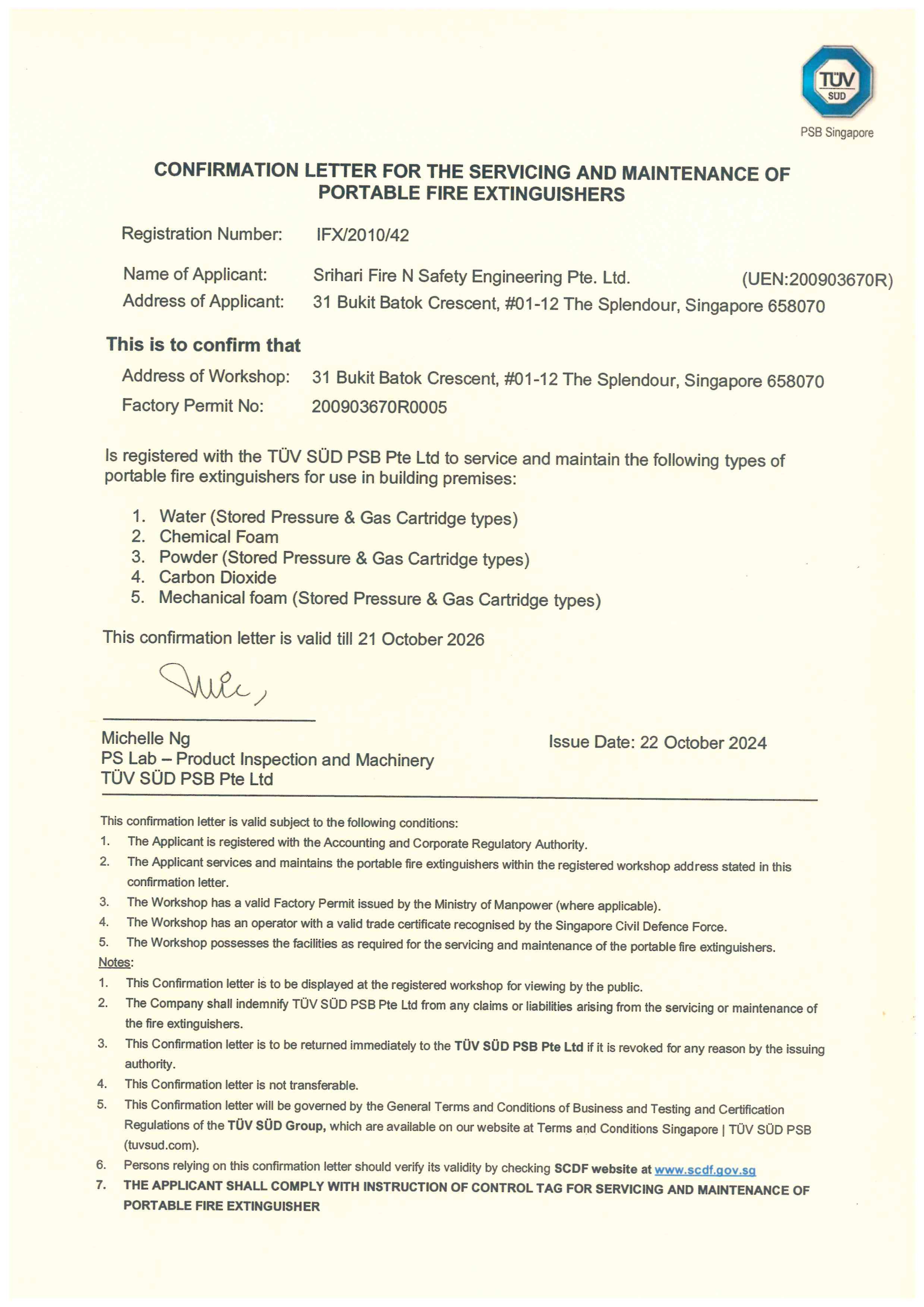 TÜV SÜD

PSB Singapore

CONFIRMATION LETTER FOR THE SERVICING AND MAINTENANCE OF PORTABLE FIRE EXTINGUISHERS

Registration Number: IFX/2010/42

Name of Applicant: Srihari Fire N Safety Engineering Pte. Ltd. (UEN:200903670R)

Address of Applicant: 31 Bukit Batok Crescent, #01-12 The Splendour, Singapore 658070

This is to confirm that

Address of Workshop: 31 Bukit Batok Crescent, #01-12 The Splendour, Singapore 658070

Factory Permit No: 200903670R0005

Is registered with the TÜV SÜD PSB Pte Ltd to service and maintain the following types of portable fire extinguishers for use in building premises:

1. Water (Stored Pressure & Gas Cartridge types)
2. Chemical Foam
3. Powder (Stored Pressure & Gas Cartridge types)
4. Carbon Dioxide
5. Mechanical foam (Stored Pressure & Gas Cartridge types)

This confirmation letter is valid till 21 October 2026

Michelle Ng
PS Lab – Product Inspection and Machinery
TÜV SÜD PSB Pte Ltd

Issue Date: 22 October 2024

This confirmation letter is valid subject to the following conditions:
1. The Applicant is registered with the Accounting and Corporate Regulatory Authority.
2. The Applicant services and maintains the portable fire extinguishers within the registered workshop address stated in this confirmation letter.
3. The Workshop has a valid Factory Permit issued by the Ministry of Manpower (where applicable).
4. The Workshop has an operator with a valid trade certificate recognised by the Singapore Civil Defence Force.
5. The Workshop possesses the facilities as required for the servicing and maintenance of the portable fire extinguishers.

Notes:
1. This Confirmation letter is to be displayed at the registered workshop for viewing by the public.
2. The Company shall indemnify TÜV SÜD PSB Pte Ltd from any claims or liabilities arising from the servicing or maintenance of the fire extinguishers.
3. This Confirmation letter is to be returned immediately to the TÜV SÜD PSB Pte Ltd if it is revoked for any reason by the issuing authority.
4. This Confirmation letter is not transferable.
5. This Confirmation letter will be governed by the General Terms and Conditions of Business and Testing and Certification Regulations of the TÜV SÜD Group, which are available on our website at Terms and Conditions Singapore | TÜV SÜD PSB (tuvsud.com).
6. Persons relying on this confirmation letter should verify its validity by checking SCDF website at www.scdf.gov.sg
7. THE APPLICANT SHALL COMPLY WITH INSTRUCTION OF CONTROL TAG FOR SERVICING AND MAINTENANCE OF PORTABLE FIRE EXTINGUISHER